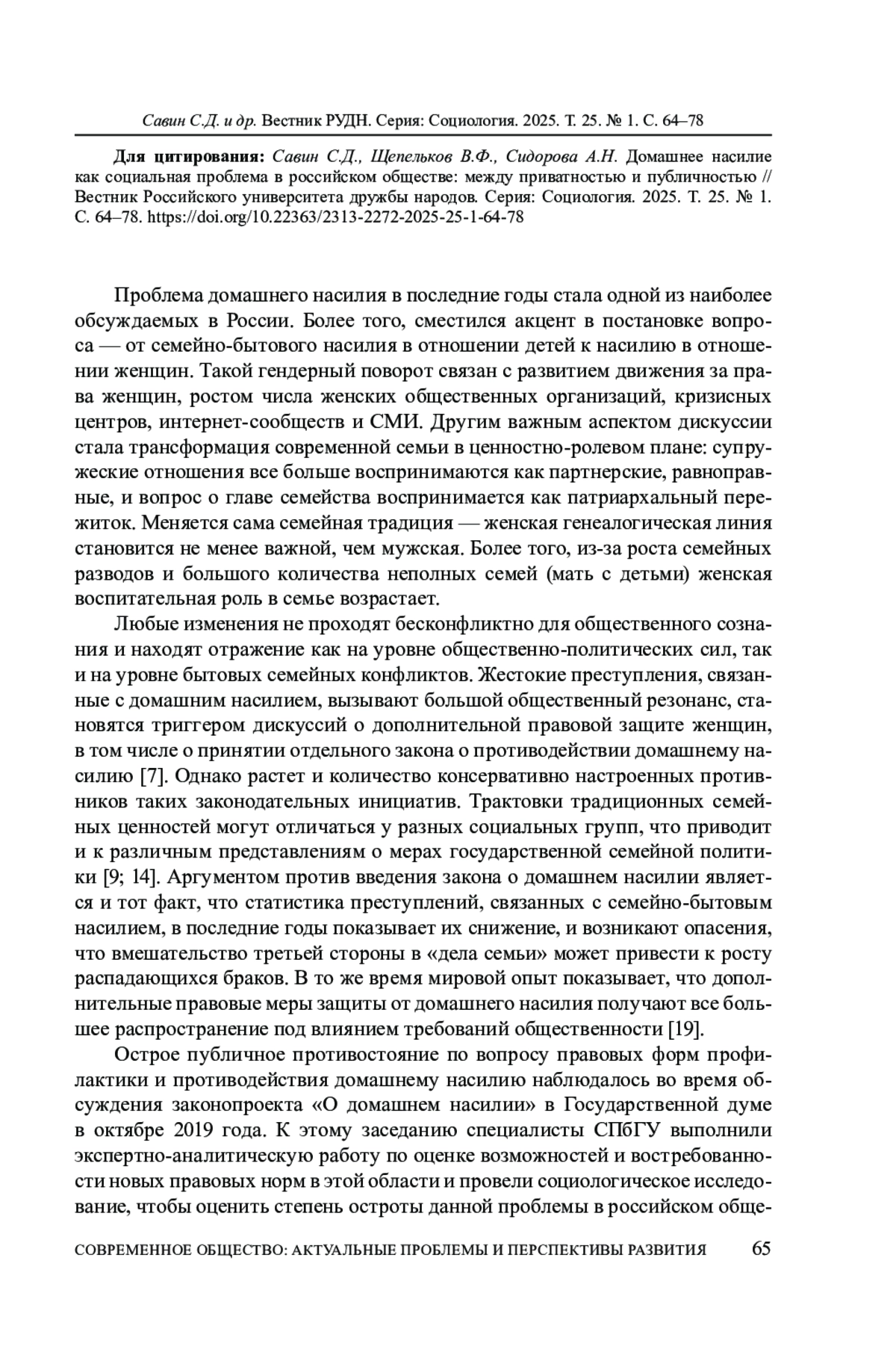 Савин С.Д. и др. Вестник РУДН. Серия: Социология. 2025. Т. 25. № 1. С. 64–78

Для цитирования: Савин С.Д., Щепельков В.Ф., Сидорова А.Н. Домашнее насилие как социальная проблема в российском обществе: между приватностью и публичностью // Вестник Российского университета дружбы народов. Серия: Социология. 2025. Т. 25. № 1. С. 64–78. https://doi.org/10.22363/2313-2272-2025-25-1-64-78

Проблема домашнего насилия в последние годы стала одной из наиболее обсуждаемых в России. Более того, сместился акцент в постановке вопроса — от семейно-бытового насилия в отношении детей к насилию в отношении женщин. Такой гендерный поворот связан с развитием движения за права женщин, ростом числа женских общественных организаций, кризисных центров, интернет-сообществ и СМИ. Другим важным аспектом дискуссии стала трансформация современной семьи в ценностно-ролевом плане: супружеские отношения все больше воспринимаются как партнерские, равноправные, и вопрос о главе семейства воспринимается как патриархальный пережиток. Меняется сама семейная традиция — женская генеалогическая линия становится не менее важной, чем мужская. Более того, из-за роста семейных разводов и большого количества неполных семей (мать с детьми) женская воспитательная роль в семье возрастает.

Любые изменения не проходят бесконфликтно для общественного сознания и находят отражение как на уровне общественно-политических сил, так и на уровне бытовых семейных конфликтов. Жестокие преступления, связанные с домашним насилием, вызывают большой общественный резонанс, становятся триггером дискуссий о дополнительной правовой защите женщин, в том числе о принятии отдельного закона о противодействии домашнему насилию [7]. Однако растет и количество консервативно настроенных противников таких законодательных инициатив. Трактовки традиционных семейных ценностей могут отличаться у разных социальных групп, что приводит и к различным представлениям о мерах государственной семейной политики [9; 14]. Аргументом против введения закона о домашнем насилии является и тот факт, что статистика преступлений, связанных с семейно-бытовым насилием, в последние годы показывает их снижение, и возникают опасения, что вмешательство третьей стороны в «дела семьи» может привести к росту распадающихся браков. В то же время мировой опыт показывает, что дополнительные правовые меры защиты от домашнего насилия получают все большее распространение под влиянием требований общественности [19].

Острое публичное противостояние по вопросу правовых форм профилактики и противодействия домашнему насилию наблюдалось во время обсуждения законопроекта «О домашнем насилии» в Государственной думе в октябре 2019 года. К этому заседанию специалисты СПбГУ выполнили экспертно-аналитическую работу по оценке возможностей и востребованности новых правовых норм в этой области и провели социологическое исследование, чтобы оценить степень остроты данной проблемы в российском обще-

СОВРЕМЕННОЕ ОБЩЕСТВО: АКТУАЛЬНЫЕ ПРОБЛЕМЫ И ПЕРСПЕКТИВЫ РАЗВИТИЯ 65